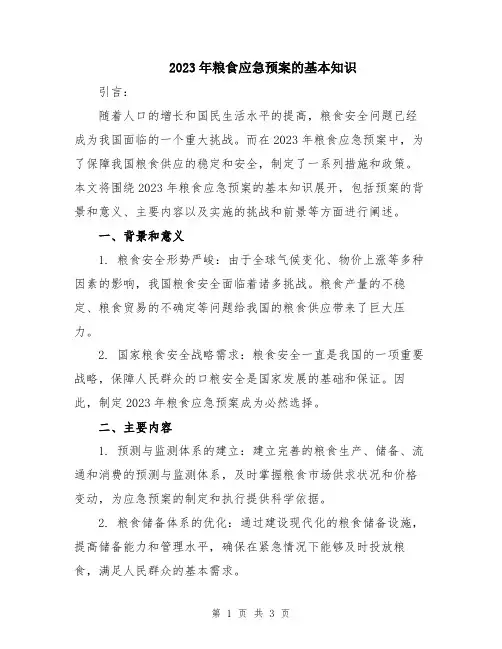 2023年粮食应急预案的基本知识

引言：

随着人口的增长和国民生活水平的提高，粮食安全问题已经成为我国面临的一个重大挑战。而在2023年粮食应急预案中，为了保障我国粮食供应的稳定和安全，制定了一系列措施和政策。本文将围绕2023年粮食应急预案的基本知识展开，包括预案的背景和意义、主要内容以及实施的挑战和前景等方面进行阐述。

一、背景和意义

1. 粮食安全形势严峻：由于全球气候变化、物价上涨等多种因素的影响，我国粮食安全面临着诸多挑战。粮食产量的不稳定、粮食贸易的不确定等问题给我国的粮食供应带来了巨大压力。

2. 国家粮食安全战略需求：粮食安全一直是我国的一项重要战略，保障人民群众的口粮安全是国家发展的基础和保证。因此，制定2023年粮食应急预案成为必然选择。

二、主要内容

1. 预测与监测体系的建立：建立完善的粮食生产、储备、流通和消费的预测与监测体系，及时掌握粮食市场供求状况和价格变动，为应急预案的制定和执行提供科学依据。

2. 粮食储备体系的优化：通过建设现代化的粮食储备设施，提高储备能力和管理水平，确保在紧急情况下能够及时投放粮食，满足人民群众的基本需求。

第 1 页 共 3 页